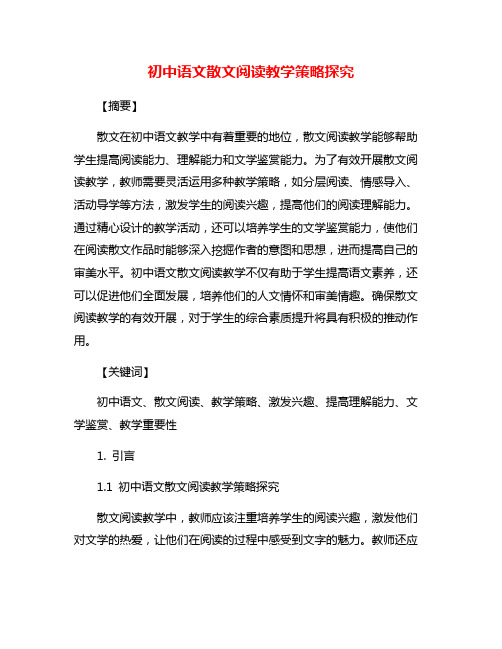 初中语文散文阅读教学策略探究

【摘要】

散文在初中语文教学中有着重要的地位，散文阅读教学能够帮助学生提高阅读能力、理解能力和文学鉴赏能力。为了有效开展散文阅读教学，教师需要灵活运用多种教学策略，如分层阅读、情感导入、活动导学等方法，激发学生的阅读兴趣，提高他们的阅读理解能力。通过精心设计的教学活动，还可以培养学生的文学鉴赏能力，使他们在阅读散文作品时能够深入挖掘作者的意图和思想，进而提高自己的审美水平。初中语文散文阅读教学不仅有助于学生提高语文素养，还可以促进他们全面发展，培养他们的人文情怀和审美情趣。确保散文阅读教学的有效开展，对于学生的综合素质提升将具有积极的推动作用。

【关键词】

初中语文、散文阅读、教学策略、激发兴趣、提高理解能力、文学鉴赏、教学重要性

1. 引言

1.1 初中语文散文阅读教学策略探究

散文阅读教学中，教师应该注重培养学生的阅读兴趣，激发他们对文学的热爱，让他们在阅读的过程中感受到文字的魅力。教师还应